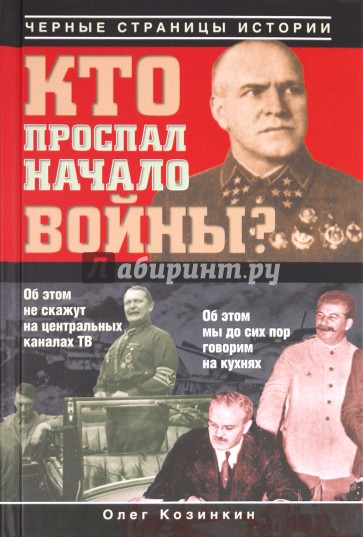 ЧЕРНЫЕ СТРАНИЦЫ ИСТОРИИ

КТО ПРОСПАЛ НАЧАЛО ВОЙНЫ?

Лабиринт.ру

Об этом не скажут на центральных каналах ТВ

Об этом мы до сих пор говорим на кухнях

Олег Козинкин